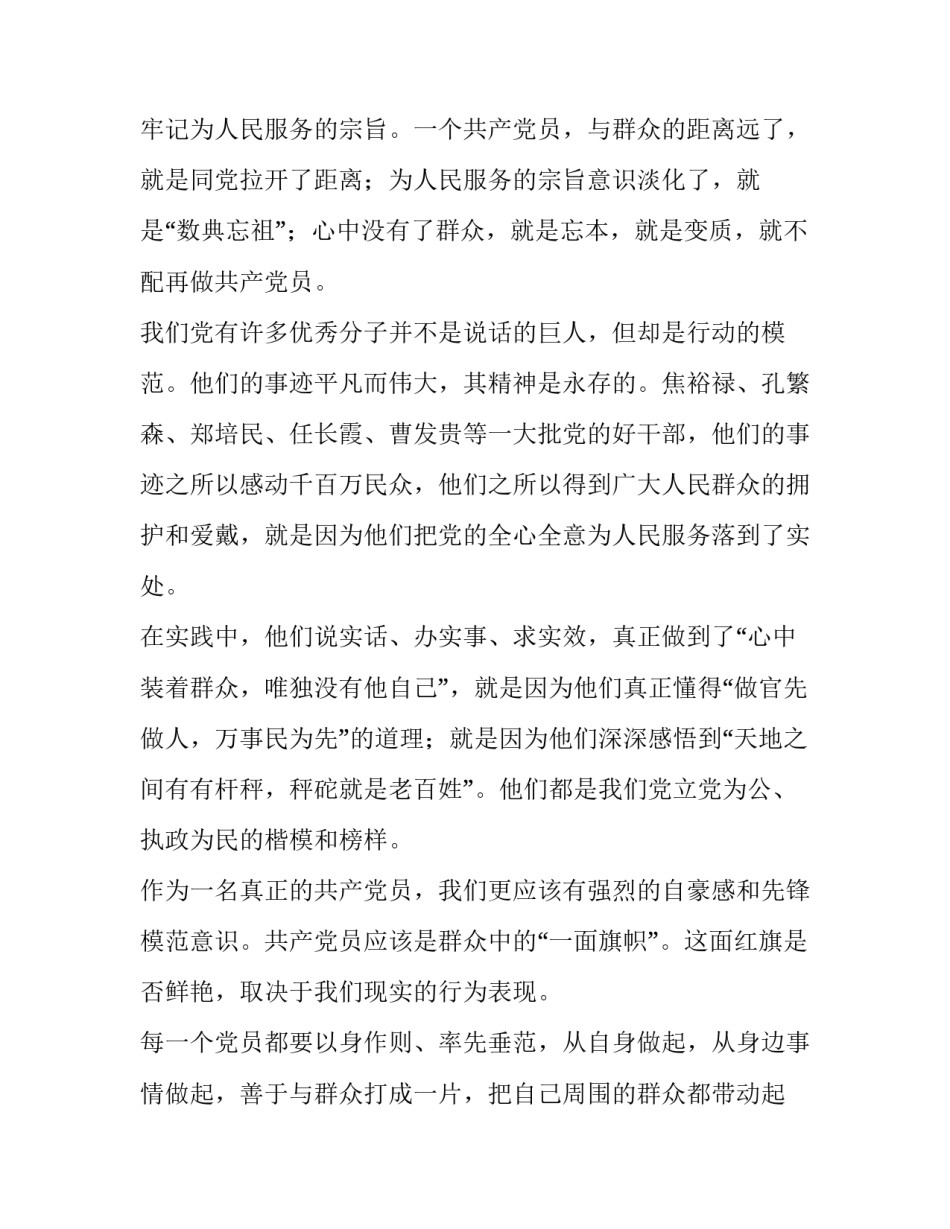 牢记为人民服务的宗旨。一个共产党员，与群众的距离远了，就是同党拉开了距离；为人民服务的宗旨意识淡化了，就是“数典忘祖”；心中没有了群众，就是忘本，就是变质，就不配再做共产党员。

我们党有许多优秀分子并不是说话的巨人，但却是行动的模范。他们的事迹平凡而伟大，其精神是永存的。焦裕禄、孔繁森、郑培民、任长霞、曹发贵等一大批党的好干部，他们的事迹之所以感动千百万民众，他们之所以得到广大人民群众的拥护和爱戴，就是因为他们把党的全心全意为人民服务落到了实处。

在实践中，他们说实话、办实事、求实效，真正做到了“心中装着群众，唯独没有他自己”，就是因为他们真正懂得“做官先做人，万事民为先”的道理；就是因为他们深深感悟到“天地之间有有杆秤，秤砣就是老百姓”。他们都是我们党立党为公、执政为民的楷模和榜样。

作为一名真正的共产党员，我们更应该有强烈的自豪感和先锋模范意识。共产党员应该是群众中的“一面旗帜”。这面红旗是否鲜艳，取决于我们现实的行为表现。

每一个党员都要以身作则、率先垂范，从自身做起，从身边事情做起，善于与群众打成一片，把自己周围的群众都带动起